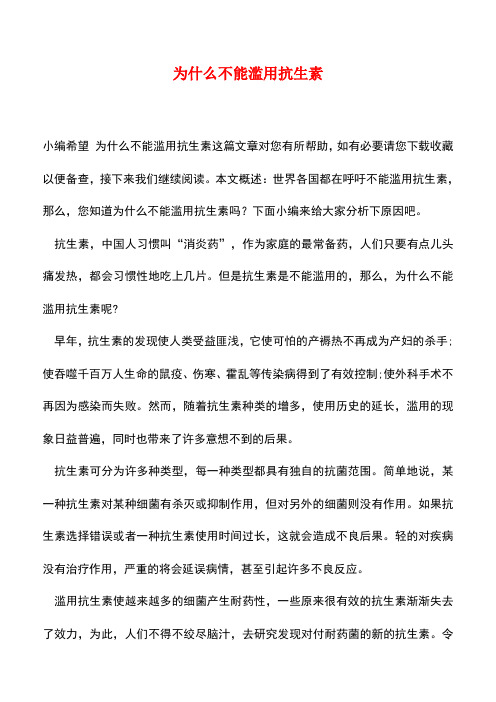 为什么不能滥用抗生素

小编希望 为什么不能滥用抗生素这篇文章对您有所帮助，如有必要请您下载收藏以便备查，接下来我们继续阅读。本文概述：世界各国都在呼吁不能滥用抗生素，那么，您知道为什么不能滥用抗生素吗？下面小编来给大家分析下原因吧。

抗生素，中国人习惯叫“消炎药”，作为家庭的最常备药，人们只要有点儿头痛发热，都会习惯性地吃上几片。但是抗生素是不能滥用的，那么，为什么不能滥用抗生素呢?

早年，抗生素的发现使人类受益匪浅，它使可怕的产褥热不再成为产妇的杀手;使吞噬千百万人生命的鼠疫、伤寒、霍乱等传染病得到了有效控制;使外科手术不再因为感染而失败。然而，随着抗生素种类的增多，使用历史的延长，滥用的现象日益普遍，同时也带来了许多意想不到的后果。

抗生素可分为许多种类型，每一种类型都具有独自的抗菌范围。简单地说，某一种抗生素对某种细菌有杀灭或抑制作用，但对另外的细菌则没有作用。如果抗生素选择错误或者一种抗生素使用时间过长，这就会造成不良后果。轻的对疾病没有治疗作用，严重的将会延误病情，甚至引起许多不良反应。

滥用抗生素使越来越多的细菌产生耐药性，一些原来很有效的抗生素渐渐失去了效力，为此，人们不得不绞尽脑汁，去研究发现对付耐药菌的新的抗生素。令